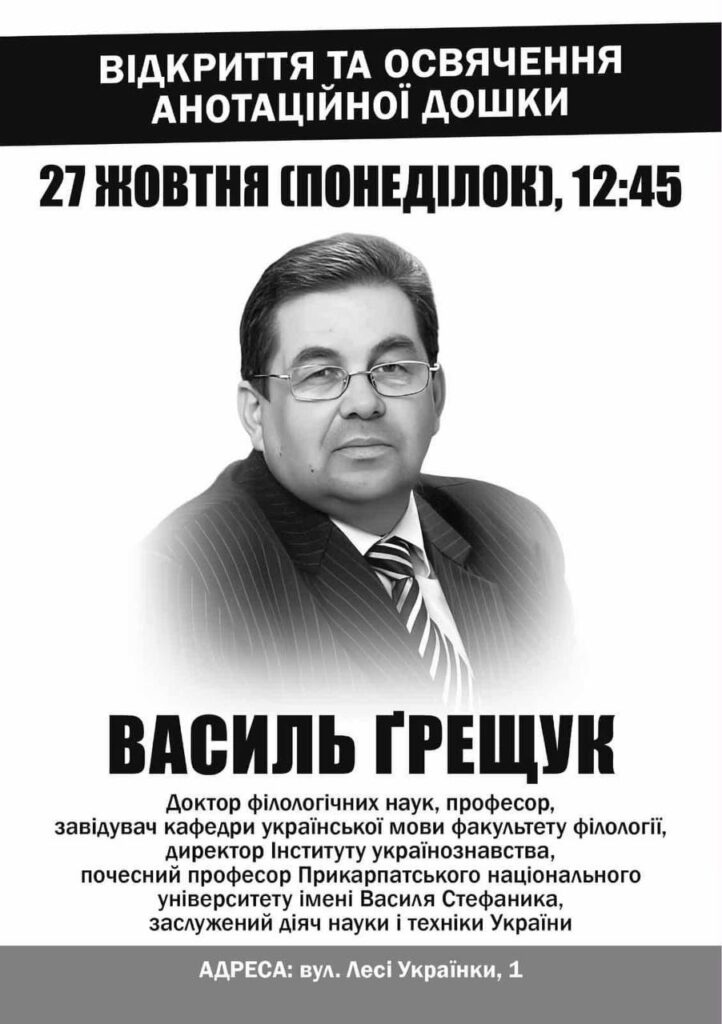 ВІДКРИТТЯ ТА ОСВЯЧЕННЯ АНОТАЦІЙНОЇ ДОШКИ

27 ЖОВТНЯ (ПОНЕДІЛОК), 12:45

ВАСИЛЬ ҐРЕЩУК

Доктор філологічних наук, професор, завідувач кафедри української мови факультету філології, директор Інституту українознавства, почесний професор Прикарпатського національного університету імені Василя Стефаника, заслужений діяч науки і техніки України

АДРЕСА: вул. Лесі Українки, 1